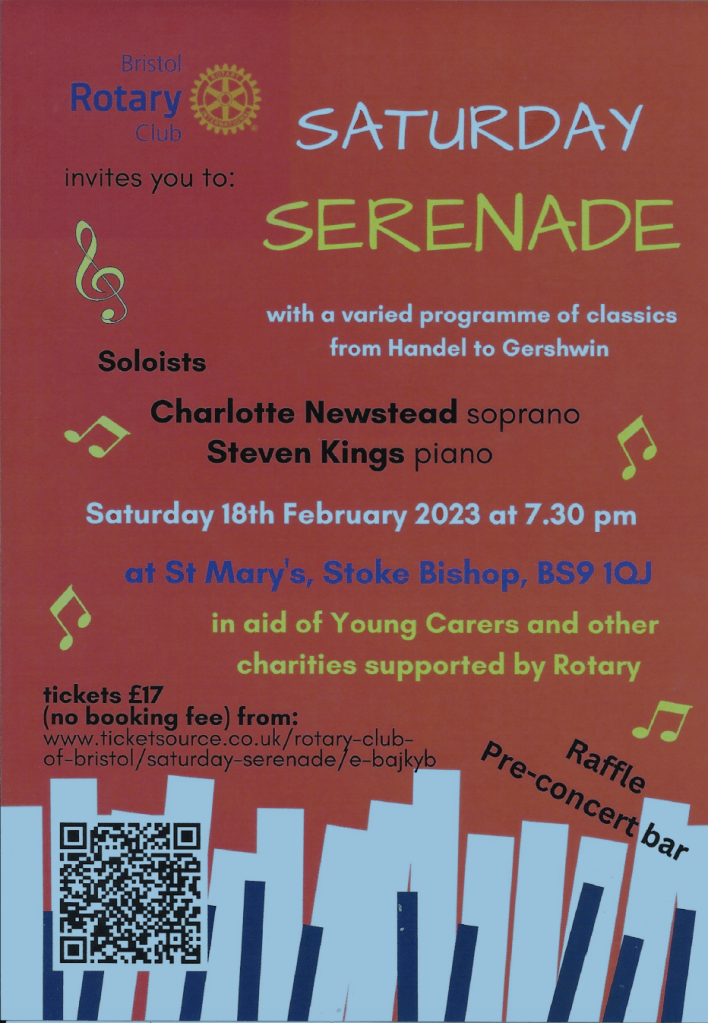 Bristol
Rotary
Club

invites you to:

SATURDAY
SERENADE

with a varied programme of classics from Handel to Gershwin

Soloists

Charlotte Newstead soprano
Steven Kings piano

Saturday 18th February 2023 at 7.30 pm

at St Mary's, Stoke Bishop, BS9 1QJ

in aid of Young Carers and other charities supported by Rotary

tickets £17
(no booking fee) from:
www.ticketsource.co.uk/rotary-club-of-bristol/saturday-serenade/e-bajkyb

Raffle
Pre-concert bar